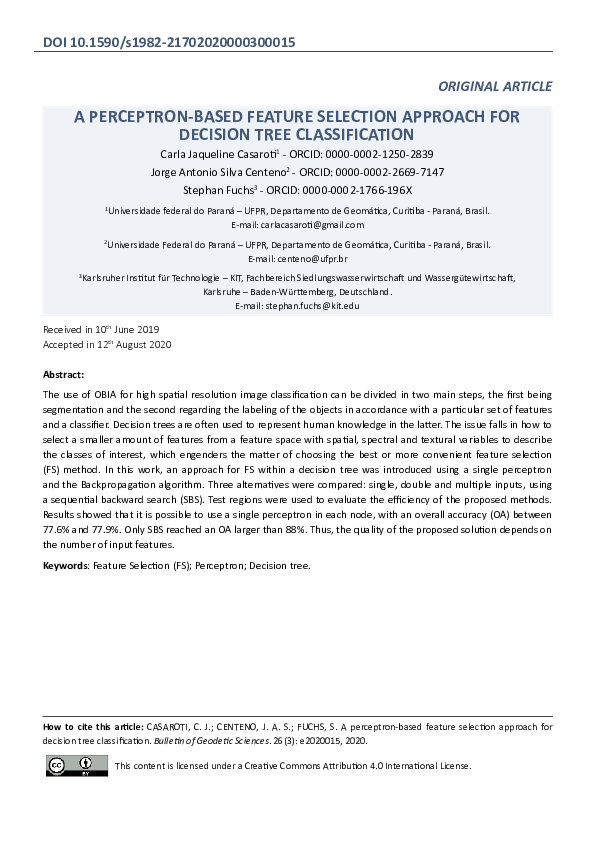 DOI 10.1590/s1982-21702020000300015

ORIGINAL ARTICLE

A PERCEPTRON-BASED FEATURE SELECTION APPROACH FOR DECISION TREE CLASSIFICATION

Carla Jaqueline Casaroti$^1$ - ORCID: 0000-0002-1250-2839

Jorge Antonio Silva Centeno$^2$ - ORCID: 0000-0002-2669-7147

Stephan Fuchs$^3$ - ORCID: 0000-0002-1766-196X

$^1$Universidade federal do Paraná – UFPR, Departamento de Geomática, Curitiba - Paraná, Brasil. E-mail: carlacasaroti@gmail.com

$^2$Universidade Federal do Paraná – UFPR, Departamento de Geomática, Curitiba - Paraná, Brasil. E-mail: centeno@ufpr.br

$^3$Karlsruher Institut für Technologie – KIT, Fachbereich Siedlungswasserwirtschaft und Wassergütewirtschaft, Karlsruhe – Baden-Württemberg, Deutschland. E-mail: stephan.fuchs@kit.edu

Received in 10$^{th}$ June 2019
Accepted in 12$^{th}$ August 2020

Abstract:

The use of OBIA for high spatial resolution image classification can be divided in two main steps, the first being segmentation and the second regarding the labeling of the objects in accordance with a particular set of features and a classifier. Decision trees are often used to represent human knowledge in the latter. The issue falls in how to select a smaller amount of features from a feature space with spatial, spectral and textural variables to describe the classes of interest, which engenders the matter of choosing the best or more convenient feature selection (FS) method. In this work, an approach for FS within a decision tree was introduced using a single perceptron and the Backpropagation algorithm. Three alternatives were compared: single, double and multiple inputs, using a sequential backward search (SBS). Test regions were used to evaluate the efficiency of the proposed methods. Results showed that it is possible to use a single perceptron in each node, with an overall accuracy (OA) between 77.6% and 77.9%. Only SBS reached an OA larger than 88%. Thus, the quality of the proposed solution depends on the number of input features.

Keywords: Feature Selection (FS); Perceptron; Decision tree.

How to cite this article: CASAROTI, C. J.; CENTENO, J. A. S.; FUCHS, S. A perceptron-based feature selection approach for decision tree classification. Bulletin of Geodetic Sciences. 26 (3): e2020015, 2020.

This content is licensed under a Creative Commons Attribution 4.0 International License.